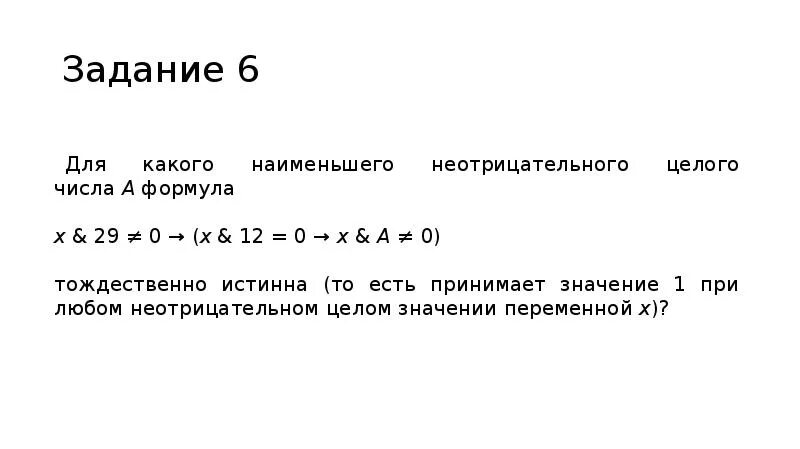 Задание 6

Для какого наименьшего неотрицательного целого числа A формула

$x \& 29 \neq 0 \rightarrow (x \& 12 = 0 \rightarrow x \& A \neq 0)$

тождественно истинна (то есть принимает значение 1 при любом неотрицательном целом значении переменной x)?